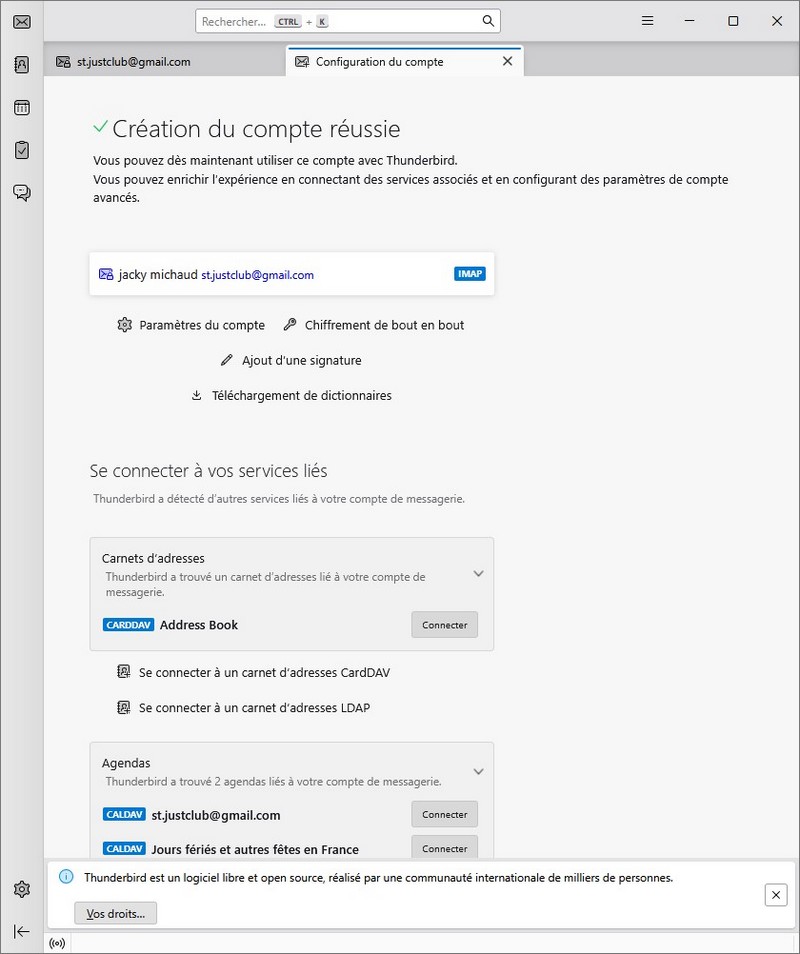 Rechercher... CTRL + K

st.justclub@gmail.com

Configuration du compte

Création du compte réussie

Vous pouvez dès maintenant utiliser ce compte avec Thunderbird.
Vous pouvez enrichir l'expérience en connectant des services associés et en configurant des paramètres de compte avancés.

jacky michaud st.justclub@gmail.com IMAP

Paramètres du compte

Chiffrement de bout en bout

Ajout d'une signature

Téléchargement de dictionnaires

Se connecter à vos services liés

Thunderbird a détecté d'autres services liés à votre compte de messagerie.

Carnets d'adresses
Thunderbird a trouvé un carnet d'adresses lié à votre compte de messagerie.

CARDDAV Address Book Connecter

Se connecter à un carnet d'adresses CardDAV

Se connecter à un carnet d'adresses LDAP

Agendas
Thunderbird a trouvé 2 agendas liés à votre compte de messagerie.

CALDAV st.justclub@gmail.com Connecter

CALDAV Jours fériés et autres fêtes en France Connecter

Thunderbird est un logiciel libre et open source, réalisé par une communauté internationale de milliers de personnes.

Vos droits...